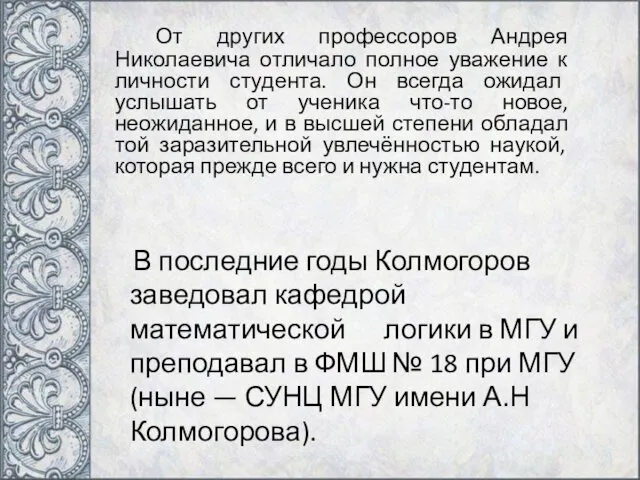 От других профессоров Андрея Николаевича отличало полное уважение к личности студента. Он всегда ожидал услышать от ученика что-то новое, неожиданное, и в высшей степени обладал той заразительной увлечённостью наукой, которая прежде всего и нужна студентам.

В последние годы Колмогоров заведовал кафедрой математической логики в МГУ и преподавал в ФМШ № 18 при МГУ (ныне — СУНЦ МГУ имени А.Н Колмогорова).